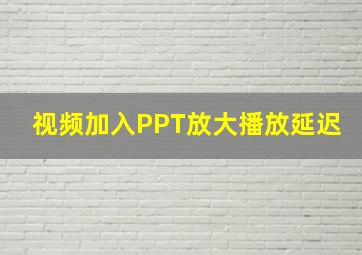 视频加入PPT放大播放延迟